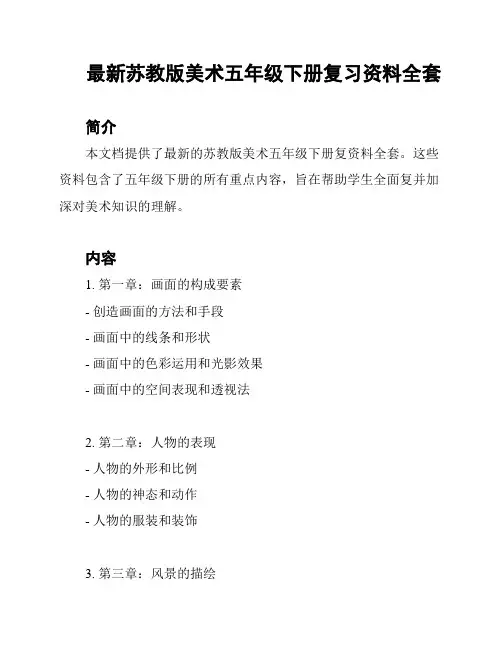 最新苏教版美术五年级下册复习资料全套

简介

本文档提供了最新的苏教版美术五年级下册复资料全套。这些资料包含了五年级下册的所有重点内容，旨在帮助学生全面复并加深对美术知识的理解。

内容

1. 第一章：画面的构成要素

- 创造画面的方法和手段

- 画面中的线条和形状

- 画面中的色彩运用和光影效果

- 画面中的空间表现和透视法

2. 第二章：人物的表现

- 人物的外形和比例

- 人物的神态和动作

- 人物的服装和装饰

3. 第三章：风景的描绘